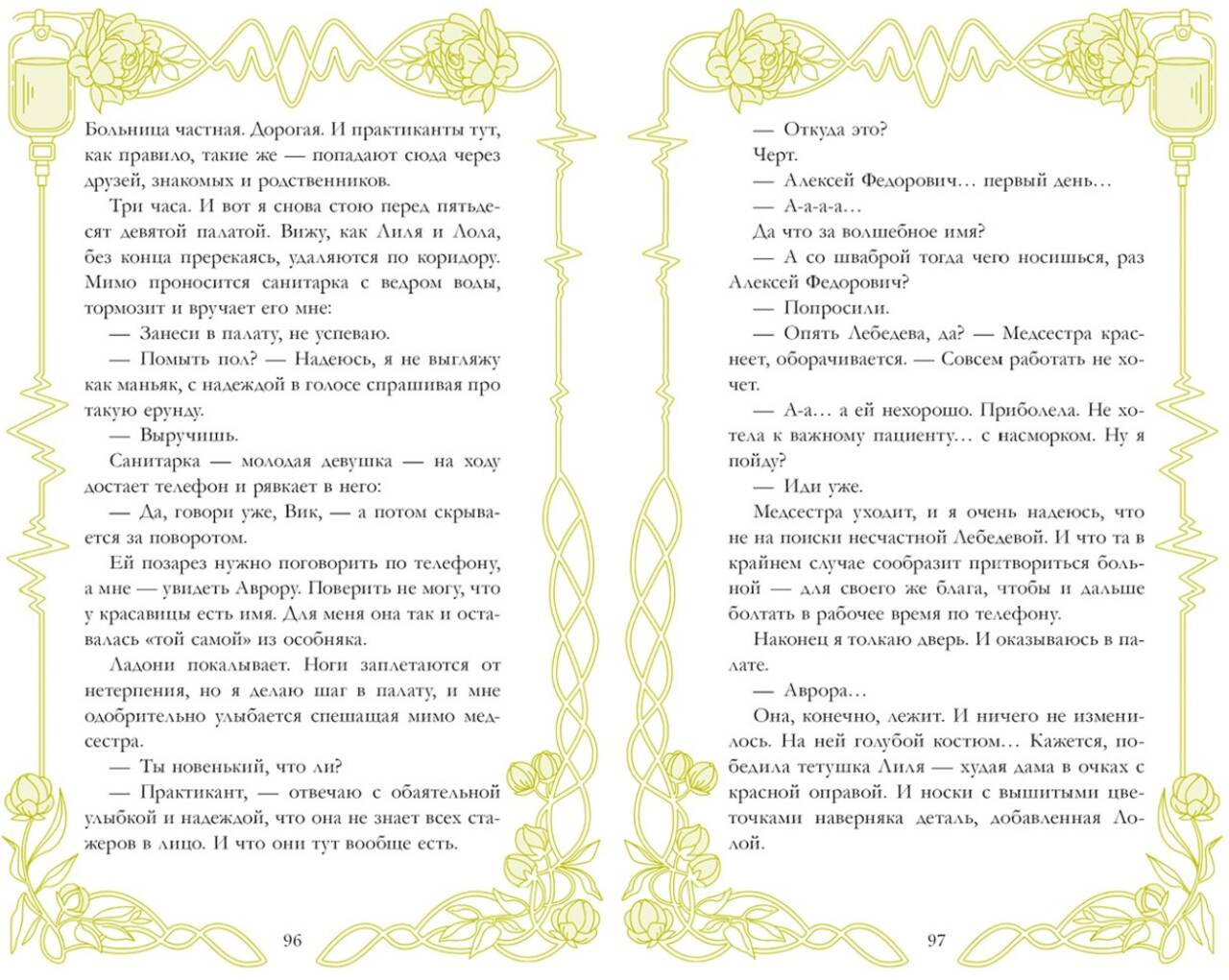 Больница частная. Дорогая. И практиканты тут, как правило, такие же — попадают сюда через друзей, знакомых и родственников.

Три часа. И вот я снова стою перед пятьдесят девятой палатой. Вижу, как Лиля и Лола, без конца пререкаясь, удаляются по коридору. Мимо проносится санитарка с ведром воды, тормозит и вручает его мне:

— Занеси в палату, не успеваю.

— Помыть пол? — Надеюсь, я не выгляжу как маньяк, с надеждой в голосе спрашивая про такую ерунду.

— Выручишь.

Санитарка — молодая девушка — на ходу достает телефон и рявкает в него:

— Да, говори уже, Вик, — а потом скрывается за поворотом.

Ей позарез нужно поговорить по телефону, а мне — увидеть Аврору. Поверить не могу, что у красавицы есть имя. Для меня она так и оставалась «той самой» из особняка.

Ладони покалывает. Ноги заплетаются от нетерпения, но я делаю шаг в палату, и мне одобрительно улыбается спешащая мимо медсестра.

— Ты новенький, что ли?

— Практикант, — отвечаю с обаятельной улыбкой и надеждой, что она не знает всех стажеров в лицо. И что они тут вообще есть.

96

— Откуда это?

Черт.

— Алексей Федорович… первый день…

— А-а-а-а…

Да что за волшебное имя?

— А со шваброй тогда чего носишься, раз Алексей Федорович?

— Попросили.

— Опять Лебедева, да? — Медсестра краснеет, оборачивается. — Совсем работать не хочет.

— А-а… а ей нехорошо. Приболела. Не хотела к важному пациенту… с насморком. Ну я пойду?

— Иди уже.

Медсестра уходит, и я очень надеюсь, что не на поиски несчастной Лебедевой. И что та в крайнем случае сообразит притвориться больной — для своего же блага, чтобы и дальше болтать в рабочее время по телефону.

Наконец я толкаю дверь. И оказываюсь в палате.

— Аврора…

Она, конечно, лежит. И ничего не изменилось. На ней голубой костюм… Кажется, победила тетушка Лиля — худая дама в очках с красной оправой. И носки с вышитыми цветочками наверняка деталь, добавленная Лолой.

97